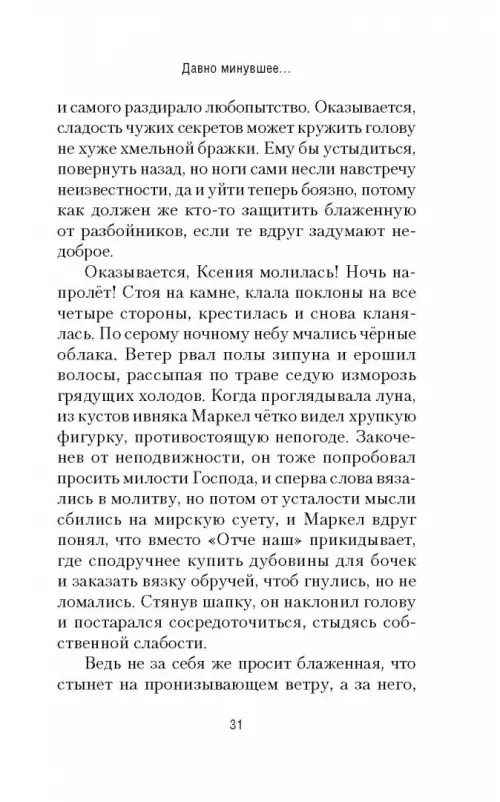 Давно минувшее…

и самого раздирало любопытство. Оказывается, сладость чужих секретов может кружить голову не хуже хмельной бражки. Ему бы устыдиться, повернуть назад, но ноги сами несли навстречу неизвестности, да и уйти теперь боязно, потому как должен же кто-то защитить блаженную от разбойников, если те вдруг задумают недоброе.

Оказывается, Ксения молилась! Ночь напролёт! Стоя на камне, клала поклоны на все четыре стороны, крестилась и снова кланялась. По серому ночному небу мчались чёрные облака. Ветер рвал полы зипуна и ерошил волосы, рассыпая по траве седую изморозь грядущих холодов. Когда проглядывала луна, из кустов ивняка Маркел чётко видел хрупкую фигурку, противостоящую непогоде. Закоченев от неподвижности, он тоже попробовал просить милости Господа, и сперва слова вязались в молитву, но потом от усталости мысли сбились на мирскую суету, и Маркел вдруг понял, что вместо «Отче наш» прикидывает, где сподручнее купить дубовины для бочек и заказать вязку обручей, чтоб гнулись, но не ломались. Стянув шапку, он наклонил голову и постарался сосредоточиться, стыдясь собственной слабости.

Ведь не за себя же просит блаженная, что стынет на пронизывающем ветру, а за него,

31